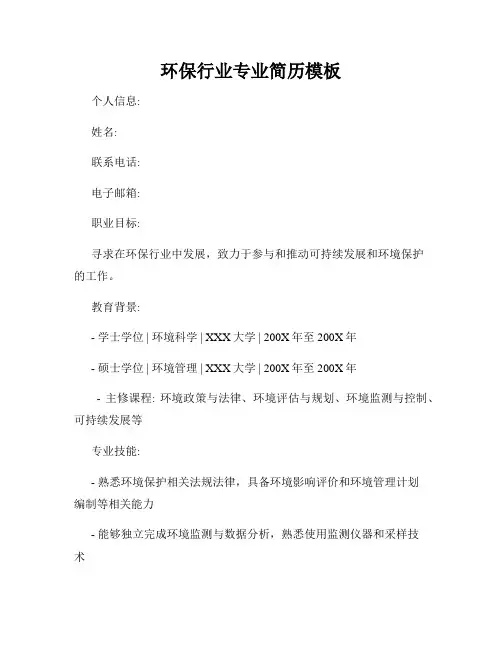 环保行业专业简历模板

个人信息:

姓名:

联系电话:

电子邮箱:

职业目标:

寻求在环保行业中发展，致力于参与和推动可持续发展和环境保护的工作。

教育背景:

- 学士学位 | 环境科学 | XXX 大学 | 200X 年至 200X 年

- 硕士学位 | 环境管理 | XXX 大学 | 200X 年至 200X 年

- 主修课程: 环境政策与法律、环境评估与规划、环境监测与控制、可持续发展等

专业技能:

- 熟悉环境保护相关法规法律，具备环境影响评价和环境管理计划编制等相关能力

- 能够独立完成环境监测与数据分析，熟悉使用监测仪器和采样技术